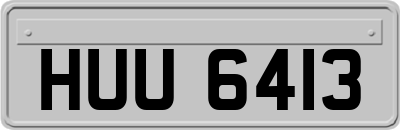 HUU 6413